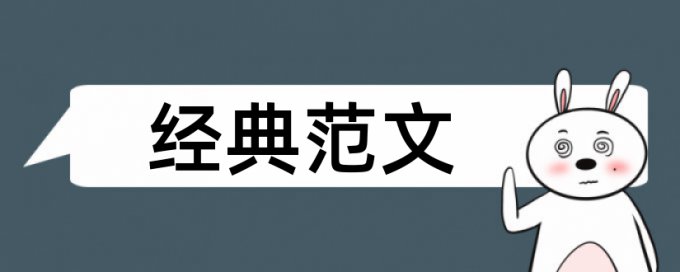 经典范文